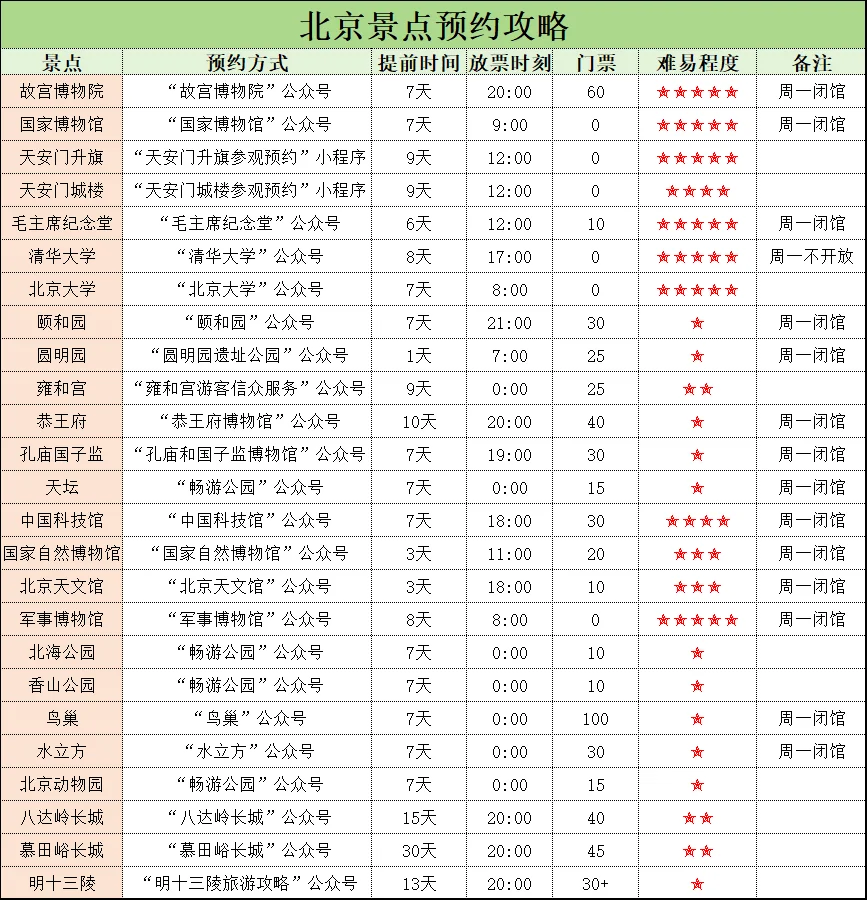 北京景点预约攻略

| 景点 | 预约方式 | 提前时间 | 放票时刻 | 门票 | 难易程度 | 备注 |
|---|---|---|---|---|---|---|
| 故宫博物院 | “故宫博物院”公众号 | 7天 | 20:00 | 60 | ★★★★★ | 周一闭馆 |
| 国家博物馆 | “国家博物馆”公众号 | 7天 | 9:00 | 0 | ★★★★★ | 周一闭馆 |
| 天安门升旗 | “天安门升旗参观预约”小程序 | 9天 | 12:00 | 0 | ★★★★★ | |
| 天安门城楼 | “天安门城楼参观预约”小程序 | 9天 | 12:00 | 0 | ★★★★ | |
| 毛主席纪念堂 | “毛主席纪念堂”公众号 | 6天 | 12:00 | 10 | ★★★★★ | 周一闭馆 |
| 清华大学 | “清华大学”公众号 | 8天 | 17:00 | 0 | ★★★★★ | 周一不开放 |
| 北京大学 | “北京大学”公众号 | 7天 | 8:00 | 0 | ★★★★★ | |
| 颐和园 | “颐和园”公众号 | 7天 | 21:00 | 30 | ★ | 周一闭馆 |
| 圆明园 | “圆明园遗址公园”公众号 | 1天 | 7:00 | 25 | ★ | 周一闭馆 |
| 雍和宫 | “雍和宫游客信众服务”公众号 | 9天 | 0:00 | 25 | ★★ | |
| 恭王府 | “恭王府博物馆”公众号 | 10天 | 20:00 | 40 | ★ | 周一闭馆 |
| 孔庙国子监 | “孔庙和国子监博物馆”公众号 | 7天 | 19:00 | 30 | ★ | 周一闭馆 |
| 天坛 | “畅游公园”公众号 | 7天 | 0:00 | 15 | ★ | 周一闭馆 |
| 中国科技馆 | “中国科技馆”公众号 | 7天 | 18:00 | 30 | ★★★★ | 周一闭馆 |
| 国家自然博物馆 | “国家自然博物馆”公众号 | 3天 | 11:00 | 20 | ★★★ | 周一闭馆 |
| 北京天文馆 | “北京天文馆”公众号 | 3天 | 18:00 | 10 | ★★★ | 周一闭馆 |
| 军事博物馆 | “军事博物馆”公众号 | 8天 | 8:00 | 0 | ★★★★★ | 周一闭馆 |
| 北海公园 | “畅游公园”公众号 | 7天 | 0:00 | 10 | ★ | |
| 香山公园 | “畅游公园”公众号 | 7天 | 0:00 | 10 | ★ | |
| 鸟巢 | “鸟巢”公众号 | 7天 | 0:00 | 100 | ★ | 周一闭馆 |
| 水立方 | “水立方”公众号 | 7天 | 0:00 | 30 | ★ | 周一闭馆 |
| 北京动物园 | “畅游公园”公众号 | 7天 | 0:00 | 15 | ★ | |
| 八达岭长城 | “八达岭长城”公众号 | 15天 | 20:00 | 40 | ★★ | |
| 慕田峪长城 | “慕田峪长城”公众号 | 30天 | 20:00 | 45 | ★★ | |
| 明十三陵 | “明十三陵旅游攻略”公众号 | 13天 | 20:00 | 30+ | ★ | |